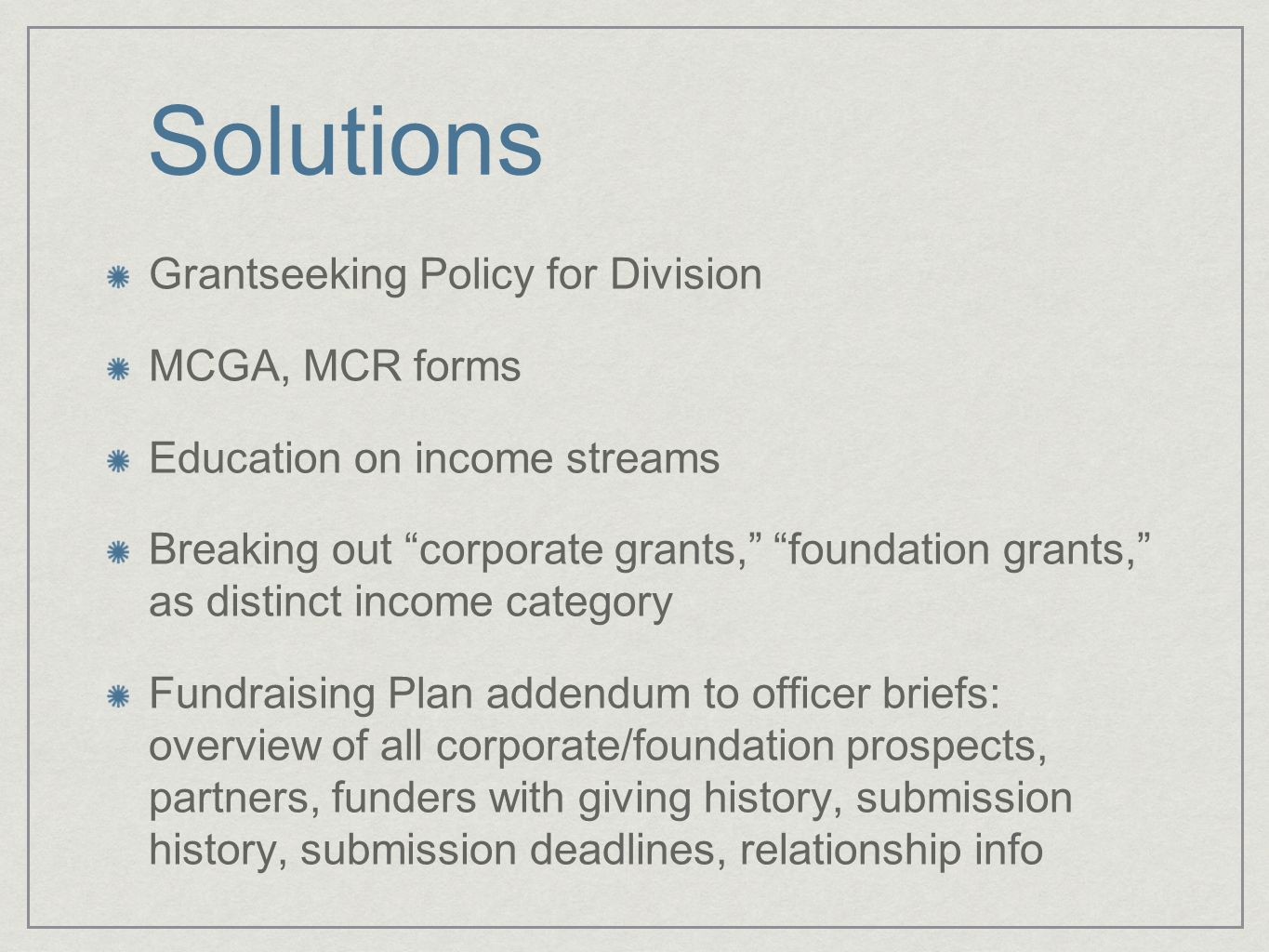 Solutions

Grantseeking Policy for Division

MCGA, MCR forms

Education on income streams

Breaking out “corporate grants,” “foundation grants,” as distinct income category

Fundraising Plan addendum to officer briefs: overview of all corporate/foundation prospects, partners, funders with giving history, submission history, submission deadlines, relationship info